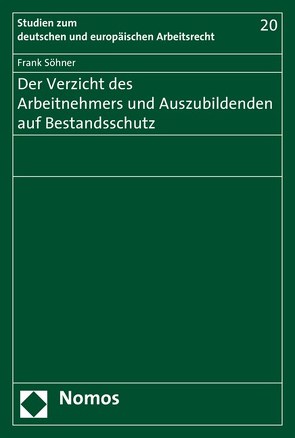 Studien zum
deutschen und europäischen Arbeitsrecht

20

Frank Söhner

Der Verzicht des Arbeitnehmers und Auszubildenden auf Bestandsschutz

Nomos